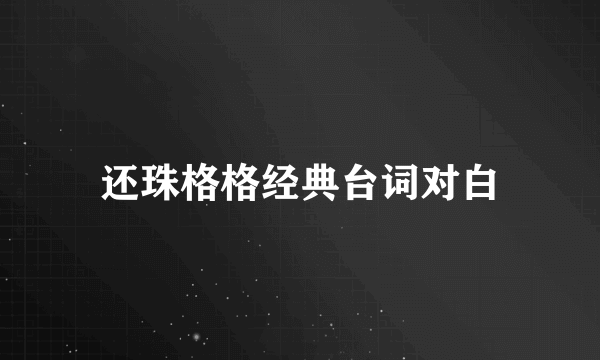 还珠格格经典台词对白